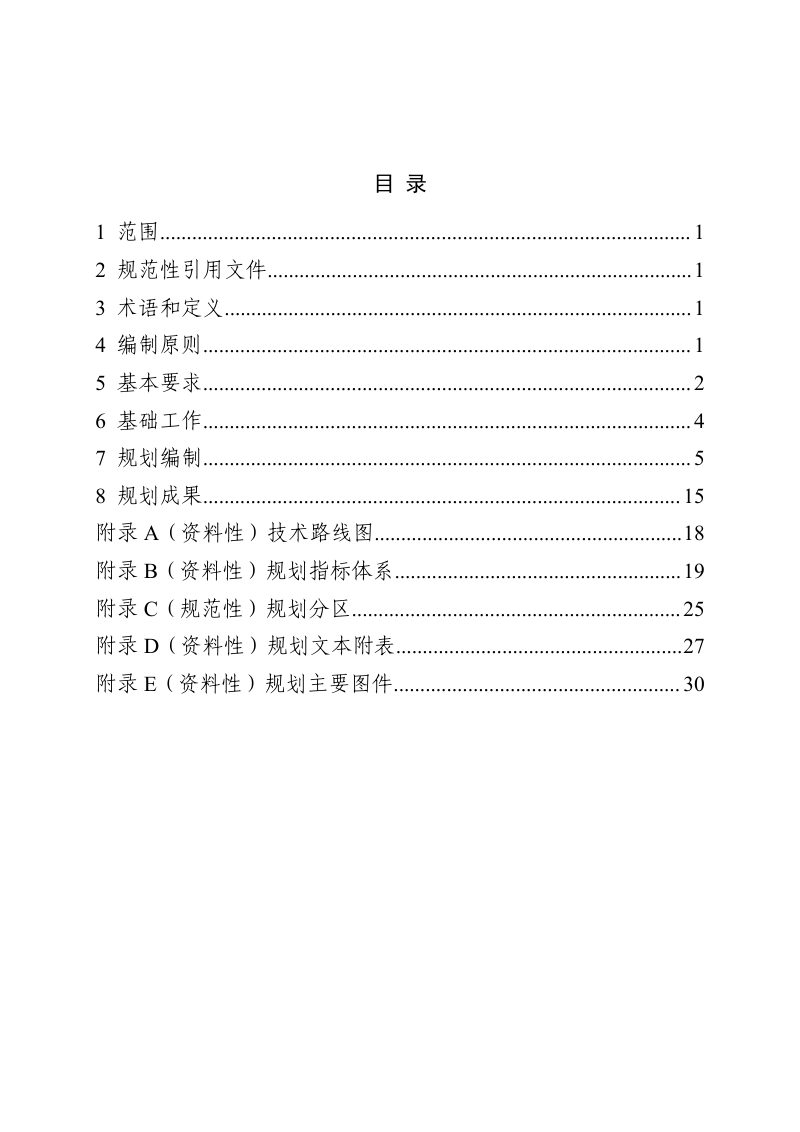 目 录

1 范围 1
2 规范性引用文件 1
3 术语和定义 1
4 编制原则 1
5 基本要求 2
6 基础工作 4
7 规划编制 5
8 规划成果 15
附录A（资料性）技术路线图 18
附录B（资料性）规划指标体系 19
附录C（规范性）规划分区 25
附录D（资料性）规划文本附表 27
附录E（资料性）规划主要图件 30